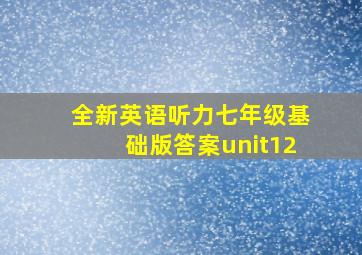 全新英语听力七年级基础版答案unit12